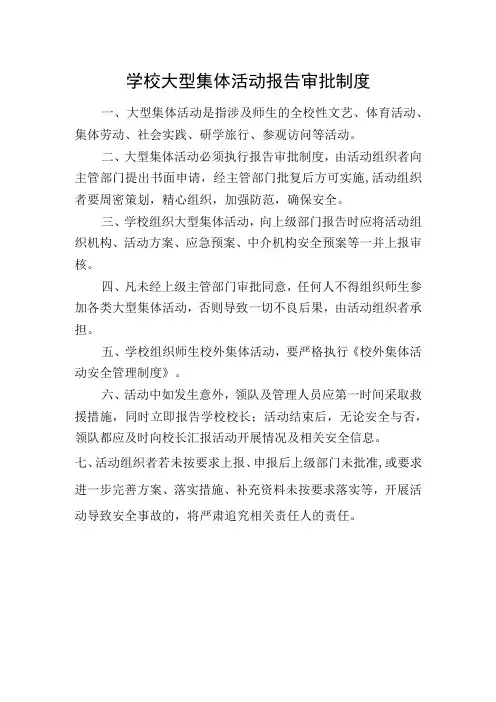 学校大型集体活动报告审批制度

一、大型集体活动是指涉及师生的全校性文艺、体育活动、集体劳动、社会实践、研学旅行、参观访问等活动。

二、大型集体活动必须执行报告审批制度，由活动组织者向主管部门提出书面申请，经主管部门批复后方可实施,活动组织者要周密策划，精心组织，加强防范，确保安全。

三、学校组织大型集体活动，向上级部门报告时应将活动组织机构、活动方案、应急预案、中介机构安全预案等一并上报审核。

四、凡未经上级主管部门审批同意，任何人不得组织师生参加各类大型集体活动，否则导致一切不良后果，由活动组织者承担。

五、学校组织师生校外集体活动，要严格执行《校外集体活动安全管理制度》。

六、活动中如发生意外，领队及管理人员应第一时间采取救援措施，同时立即报告学校校长；活动结束后，无论安全与否，领队都应及时向校长汇报活动开展情况及相关安全信息。

七、活动组织者若未按要求上报、申报后上级部门未批准，或要求进一步完善方案、落实措施、补充资料未按要求落实等，开展活动导致安全事故的，将严肃追究相关责任人的责任。